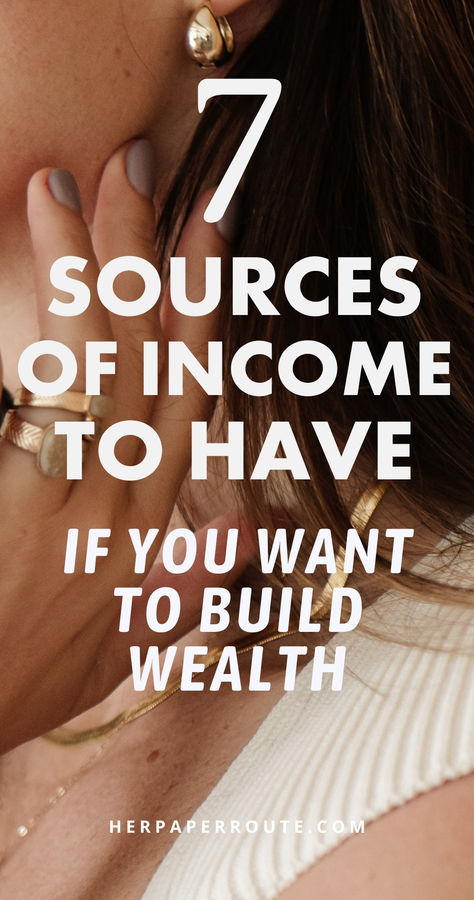 7
SOURCES OF INCOME TO HAVE
IF YOU WANT TO BUILD WEALTH

HERPAPERROUTE.COM